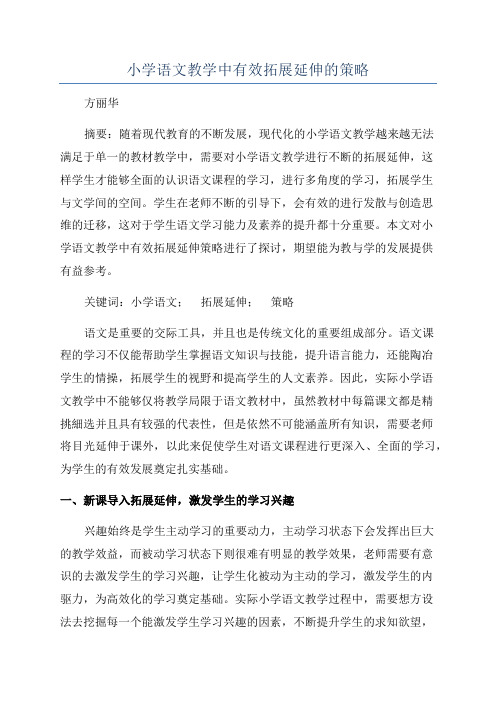 小学语文教学中有效拓展延伸的策略

方丽华

摘要：随着现代教育的不断发展，现代化的小学语文教学越来越无法满足于单一的教材教学中，需要对小学语文教学进行不断的拓展延伸，这样学生才能够全面的认识语文课程的学习，进行多角度的学习，拓展学生与文学间的空间。学生在老师不断的引导下，会有效的进行发散与创造思维的迁移，这对于学生语文学习能力及素养的提升都十分重要。本文对小学语文教学中有效拓展延伸策略进行了探讨，期望能为教与学的发展提供有益参考。

关键词：小学语文；　拓展延伸；　策略

语文是重要的交际工具，并且也是传统文化的重要组成部分。语文课程的学习不仅能帮助学生掌握语文知识与技能，提升语言能力，还能陶冶学生的情操，拓展学生的视野和提高学生的人文素养。因此，实际小学语文教学中不能够仅将教学局限于语文教材中，虽然教材中每篇课文都是精挑细选并且具有较强的代表性，但是依然不可能涵盖所有知识，需要老师将目光延伸于课外，以此来促使学生对语文课程进行更深入、全面的学习，为学生的有效发展奠定扎实基础。

一、新课导入拓展延伸，激发学生的学习兴趣

兴趣始终是学生主动学习的重要动力，主动学习状态下会发挥出巨大的教学效益，而被动学习状态下则很难有明显的教学效果，老师需要有意识的去激发学生的学习兴趣，让学生化被动为主动的学习，激发学生的内驱力，为高效化的学习奠定基础。实际小学语文教学过程中，需要想方设法去挖掘每一个能激发学生学习兴趣的因素，不断提升学生的求知欲望，